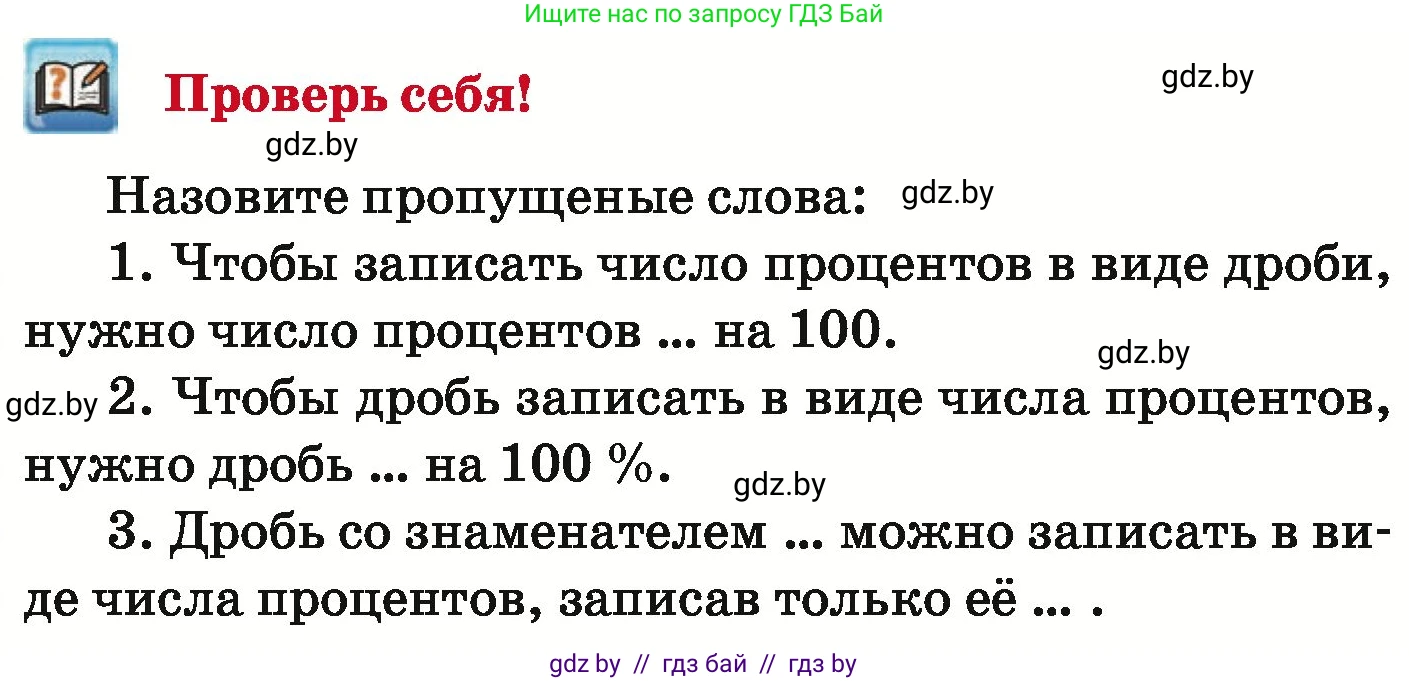 Ищите нас по запросу ГДЗ Бай

Проверь себя!

gdz.by

gdz.by

Назовите пропущеные слова: gdz.by

1. Чтобы записать число процентов в виде дроби, нужно число процентов ... на 100.

gdz.by

gdz.by 2. Чтобы дробь записать в виде числа процентов, нужно дробь ... на 100 %.

gdz.by

3. Дробь со знаменателем ... можно записать в виде числа процентов, записав только её ... .

gdz by // гдз бай // гдз by